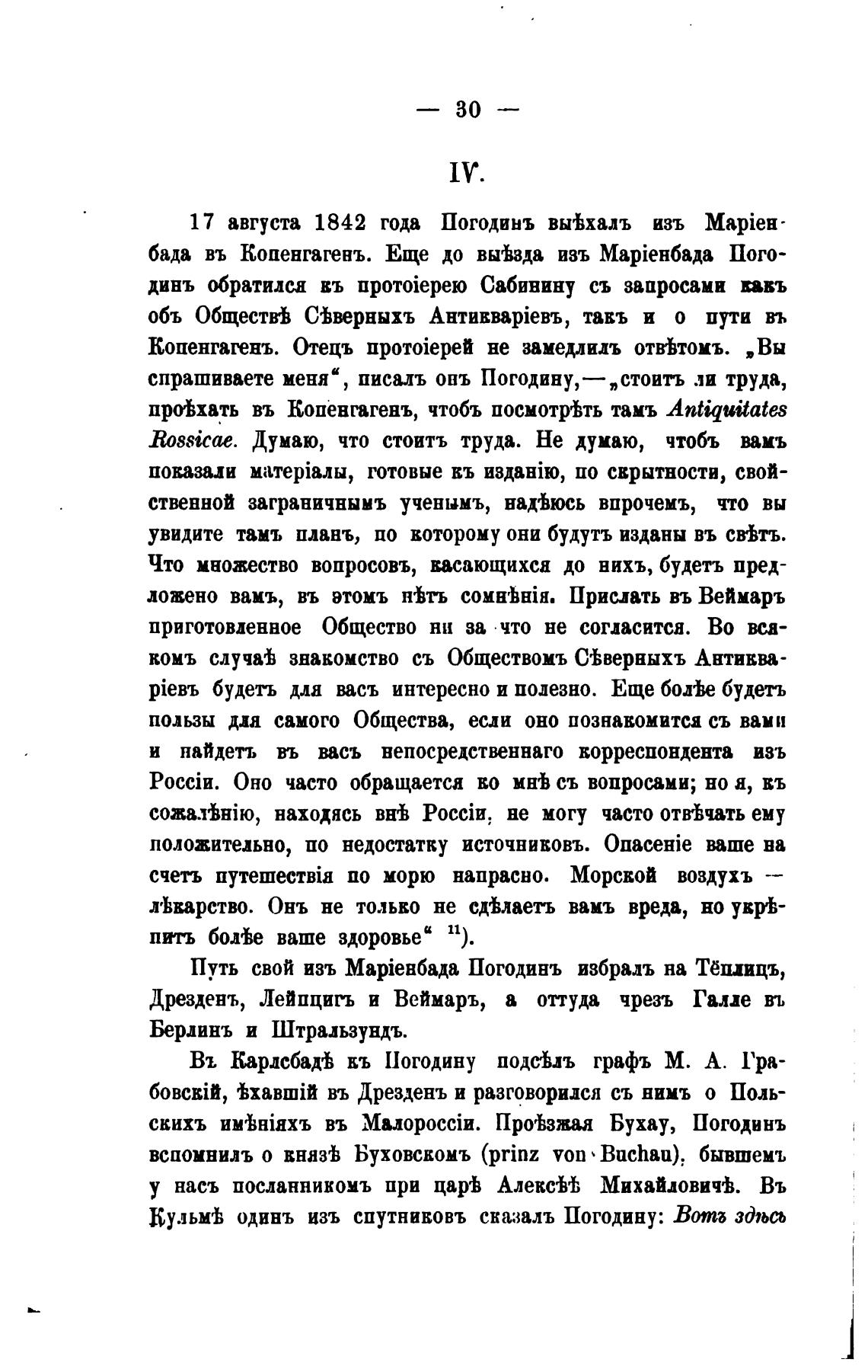 — 30 —

IV.

17 августа 1842 года Погодинъ выѣхалъ изъ Маріенбада въ Копенгагенъ. Еще до выѣзда изъ Маріенбада Погодинъ обратился къ протоіерею Сабинину съ запросами какъ объ Обществѣ Сѣверныхъ Антикваріевъ, такъ и о пути въ Копенгагенъ. Отецъ протоіерей не замедлилъ отвѣтомъ. „Вы спрашиваете меня“, писалъ онъ Погодину,—„стоитъ ли труда, проѣхать въ Копенгагенъ, чтобъ посмотрѣть тамъ Antiquitates Rossicae. Думаю, что стоитъ труда. Не думаю, чтобъ вамъ показали матеріалы, готовые къ изданію, по скрытности, свойственной заграничнымъ ученымъ, надѣюсь впрочемъ, что вы увидите тамъ планъ, по которому они будутъ изданы въ свѣтъ. Что множество вопросовъ, касающихся до нихъ, будетъ предложено вамъ, въ этомъ нѣтъ сомнѣнія. Прислать въ Веймаръ приготовленное Общество ни за что не согласится. Во всякомъ случаѣ знакомство съ Обществомъ Сѣверныхъ Антикваріевъ будетъ для васъ интересно и полезно. Еще болѣе будетъ пользы для самого Общества, если оно познакомится съ вами и найдетъ въ васъ непосредственнаго корреспондента изъ Россіи. Оно часто обращается ко мнѣ съ вопросами; но я, къ сожалѣнію, находясь внѣ Россіи, не могу часто отвѣчать ему положительно, по недостатку источниковъ. Опасеніе ваше на счетъ путешествія по морю напрасно. Морской воздухъ — лѣкарство. Онъ не только не сдѣлаетъ вамъ вреда, но укрѣпитъ болѣе ваше здоровье“ $^{11}$).

Путь свой изъ Маріенбада Погодинъ избралъ на Тёплицъ, Дрезденъ, Лейпцигъ и Веймаръ, а оттуда чрезъ Галле въ Берлинъ и Штральзундъ.

Въ Карлсбадѣ къ Погодину подсѣлъ графъ М. А. Грабовскій, ѣхавшій въ Дрезденъ и разговорился съ нимъ о Польскихъ имѣніяхъ въ Малороссіи. Проѣзжая Бухау, Погодинъ вспомнилъ о князѣ Буховскомъ (prinz von Buchau), бывшемъ у насъ посланникомъ при царѣ Алексѣѣ Михайловичѣ. Въ Кульмѣ одинъ изъ спутниковъ сказалъ Погодину: Вотъ здѣсь